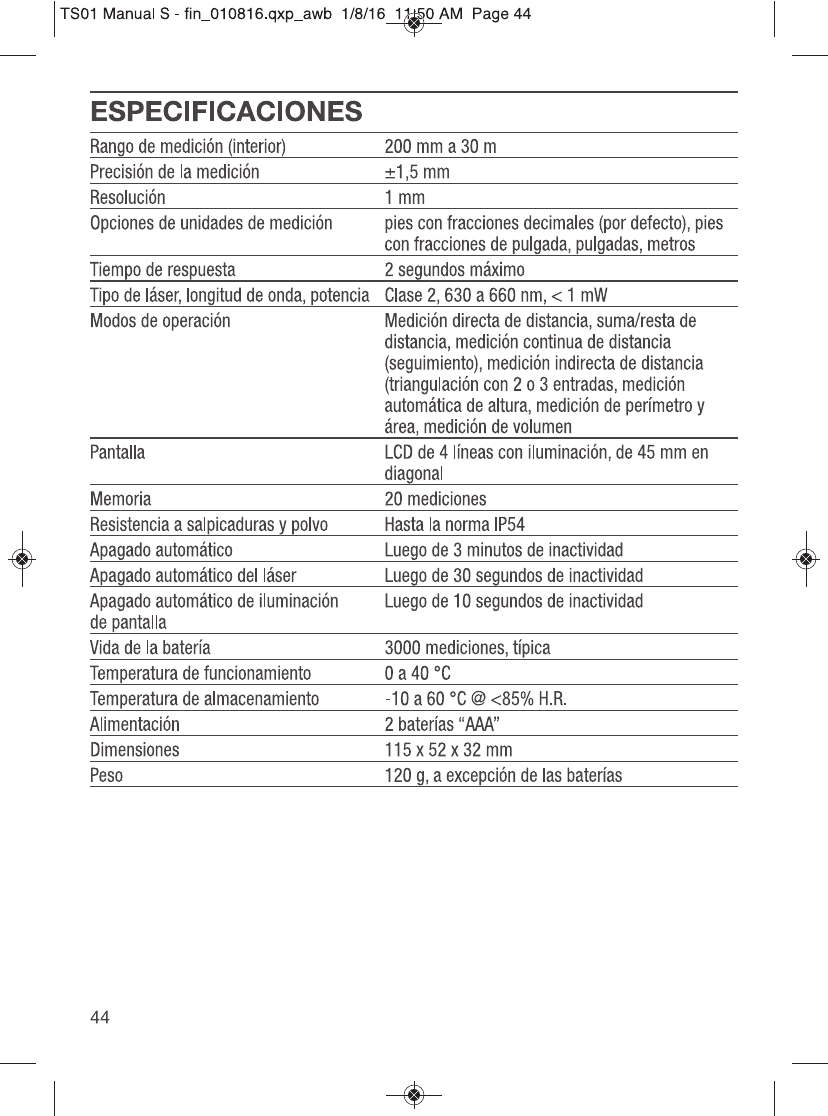 TS01 Manual S - fin_010816.qxp_awb 1/8/16 11:50 AM Page 44

ESPECIFICACIONES

| | |
|---|---|
| Rango de medición (interior) | 200 mm a 30 m |
| Precisión de la medición | ±1,5 mm |
| Resolución | 1 mm |
| Opciones de unidades de medición | pies con fracciones decimales (por defecto), pies con fracciones de pulgada, pulgadas, metros |
| Tiempo de respuesta | 2 segundos máximo |
| Tipo de láser, longitud de onda, potencia | Clase 2, 630 a 660 nm, < 1 mW |
| Modos de operación | Medición directa de distancia, suma/resta de distancia, medición continua de distancia (seguimiento), medición indirecta de distancia (triangulación con 2 o 3 entradas, medición automática de altura, medición de perímetro y área, medición de volumen |
| Pantalla | LCD de 4 líneas con iluminación, de 45 mm en diagonal |
| Memoria | 20 mediciones |
| Resistencia a salpicaduras y polvo | Hasta la norma IP54 |
| Apagado automático | Luego de 3 minutos de inactividad |
| Apagado automático del láser | Luego de 30 segundos de inactividad |
| Apagado automático de iluminación de pantalla | Luego de 10 segundos de inactividad |
| Vida de la batería | 3000 mediciones, típica |
| Temperatura de funcionamiento | 0 a 40 °C |
| Temperatura de almacenamiento | -10 a 60 °C @ <85% H.R. |
| Alimentación | 2 baterías “AAA” |
| Dimensiones | 115 x 52 x 32 mm |
| Peso | 120 g, a excepción de las baterías |

44